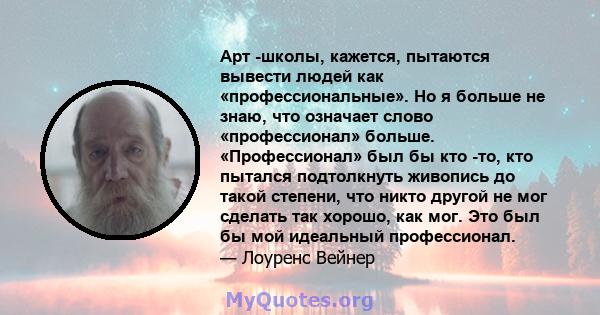 Арт -школы, кажется, пытаются вывести людей как «профессиональные». Но я больше не знаю, что означает слово «профессионал» больше. «Профессионал» был бы кто -то, кто пытался подтолкнуть живопись до такой степени, что никто другой не мог сделать так хорошо, как мог. Это был бы мой идеальный профессионал.
— Лоуренс Вейнер

MyQuotes.org